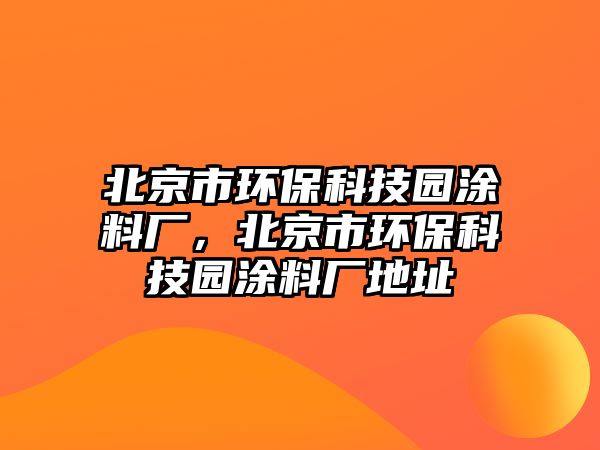 北京市环保科技园涂料厂，北京市环保科技园涂料厂地址